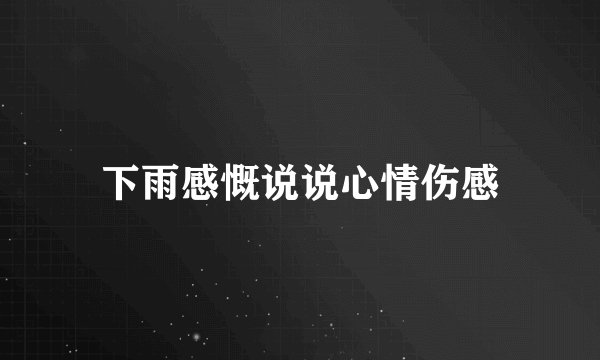 下雨感慨说说心情伤感